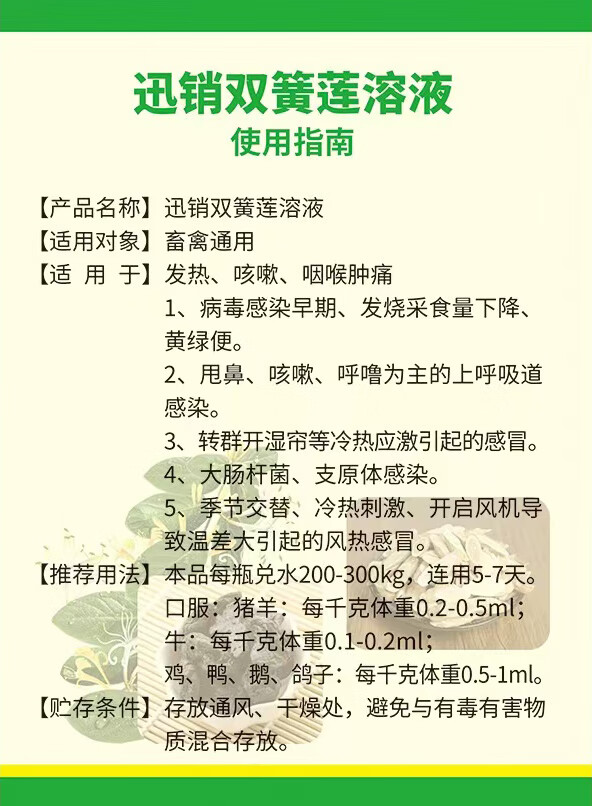 迅销双簧莲溶液
使用指南

【产品名称】迅销双簧莲溶液
【适用对象】畜禽通用
【适 用 于】发热、咳嗽、咽喉肿痛
1、病毒感染早期、发烧采食量下降、黄绿便。
2、甩鼻、咳嗽、呼噜为主的上呼吸道感染。
3、转群开湿帘等冷热应激引起的感冒。
4、大肠杆菌、支原体感染。
5、季节交替、冷热刺激、开启风机导致温差大引起的风热感冒。
【推荐用法】本品每瓶兑水200-300kg，连用5-7天。
口服：猪羊：每千克体重0.2-0.5ml；
牛：每千克体重0.1-0.2ml；
鸡、鸭、鹅、鸽子：每千克体重0.5-1ml。
【贮存条件】存放通风、干燥处，避免与有毒有害物质混合存放。